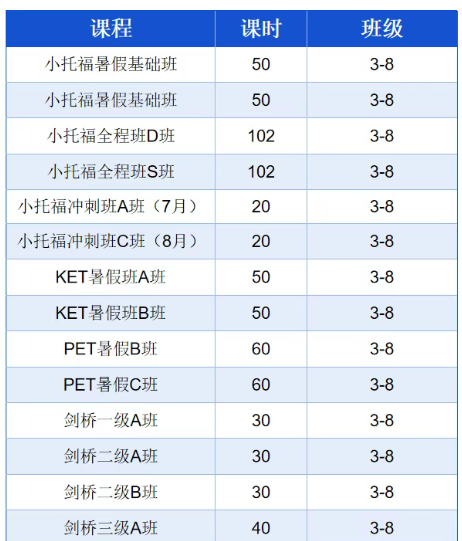 | 课程 | 课时 | 班级 |
|---|---|---|
| 小托福暑假基础班 | 50 | 3-8 |
| 小托福暑假基础班 | 50 | 3-8 |
| 小托福全程班D班 | 102 | 3-8 |
| 小托福全程班S班 | 102 | 3-8 |
| 小托福冲刺班A班（7月） | 20 | 3-8 |
| 小托福冲刺班C班（8月） | 20 | 3-8 |
| KET暑假班A班 | 50 | 3-8 |
| KET暑假班B班 | 50 | 3-8 |
| PET暑假B班 | 60 | 3-8 |
| PET暑假C班 | 60 | 3-8 |
| 剑桥一级A班 | 30 | 3-8 |
| 剑桥二级A班 | 30 | 3-8 |
| 剑桥二级B班 | 30 | 3-8 |
| 剑桥三级A班 | 40 | 3-8 |